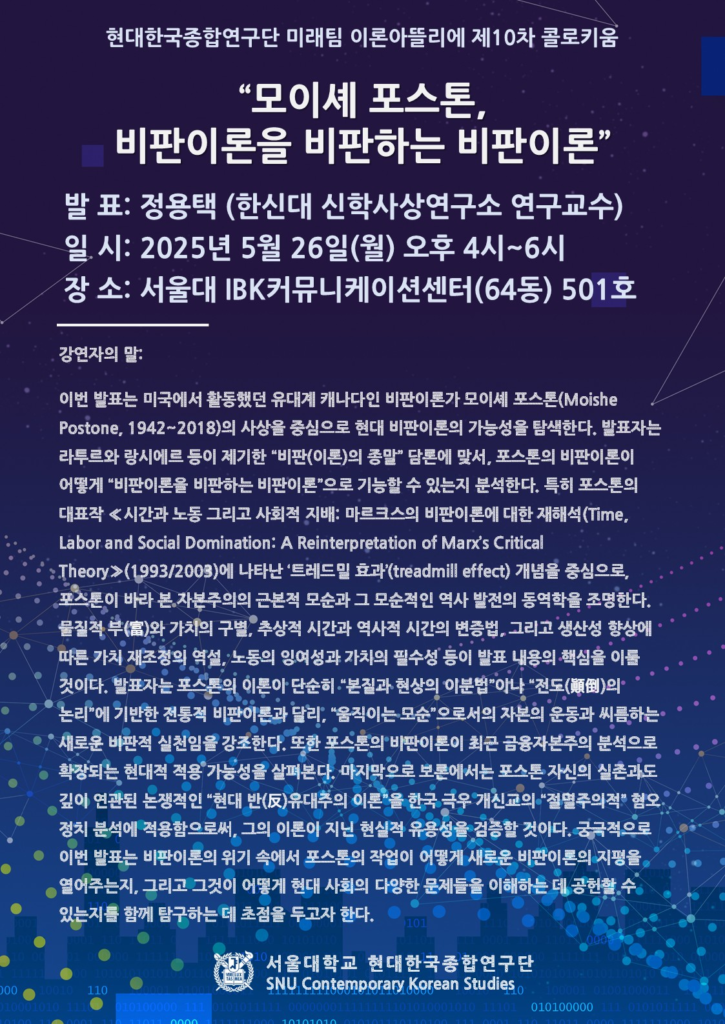 현대한국종합연구단 미래팀 이론아뜰리에 제10차 콜로키움

“모이셰 포스톤, 비판이론을 비판하는 비판이론”

발 표: 정용택 (한신대 신학사상연구소 연구교수)
일 시: 2025년 5월 26일(월) 오후 4시~6시
장 소: 서울대 IBK커뮤니케이션센터(64동) 501호

강연자의 말:

이번 발표는 미국에서 활동했던 유대계 캐나다인 비판이론가 모이셰 포스톤(Moishe Postone, 1942~2018)의 사상을 중심으로 현대 비판이론의 가능성을 탐색한다. 발표자는 라투르와 랑시에르 등이 제기한 “비판(이론)의 종말” 담론에 맞서, 포스톤의 비판이론이 어떻게 “비판이론을 비판하는 비판이론”으로 기능할 수 있는지 분석한다. 특히 포스톤의 대표작 ≪시간과 노동 그리고 사회적 지배: 마르크스의 비판이론에 대한 재해석(Time, Labor and Social Domination: A Reinterpretation of Marx's Critical Theory≫(1993/2003)에 나타난 ‘트레드밀 효과’(treadmill effect) 개념을 중심으로, 포스톤이 바라 본 자본주의의 근본적 모순과 그 모순적인 역사 발전의 동역학을 조명한다. 물질적 부(富)와 가치의 구별, 추상적 시간과 역사적 시간의 변증법, 그리고 생산성 향상에 따른 가치 재조정의 역설, 노동의 잉여성과 가치의 필수성 등이 발표 내용의 핵심을 이룰 것이다. 발표자는 포스톤의 이론이 단순히 “본질과 현상의 이분법”이나 “전도(顚倒)의 논리”에 기반한 전통적 비판이론과 달리, “움직이는 모순”으로서의 자본의 운동과 씨름하는 새로운 비판적 실천임을 강조한다. 또한 포스톤의 비판이론이 최근 금융자본주의 분석으로 확장되는 현대적 적용 가능성을 살펴본다. 마지막으로 보론에서는 포스톤 자신의 실존과도 깊이 연관된 논쟁적인 “현대 반(反)유대주의 이론”을 한국 극우 개신교의 “절멸주의적” 혐오 정치 분석에 적용함으로써, 그의 이론이 지닌 현실적 유용성을 검증할 것이다. 궁극적으로 이번 발표는 비판이론의 위기 속에서 포스톤의 작업이 어떻게 새로운 비판이론의 지평을 열어주는지, 그리고 그것이 어떻게 현대 사회의 다양한 문제들을 이해하는 데 공헌할 수 있는지를 함께 탐구하는 데 초점을 두고자 한다.

서울대학교 현대한국종합연구단
SNU Contemporary Korean Studies